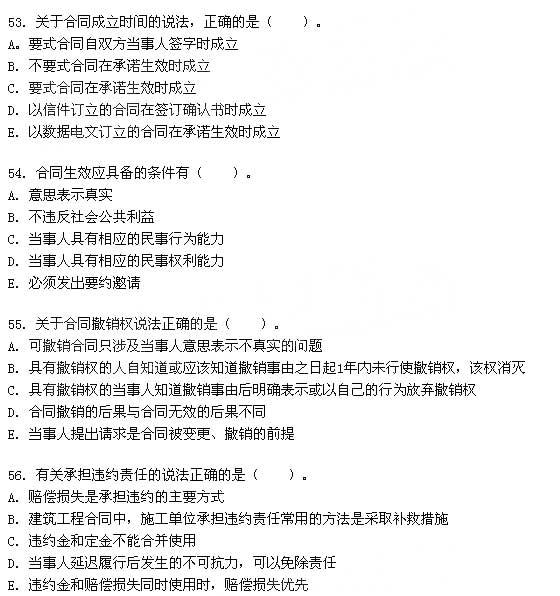 53. 关于合同成立时间的说法，正确的是（　　）。
A。要式合同自双方当事人签字时成立
B. 不要式合同在承诺生效时成立
C. 要式合同在承诺生效时成立
D. 以信件订立的合同在签订确认书时成立
E. 以数据电文订立的合同在承诺生效时成立

54. 合同生效应具备的条件有（　　）。
A. 意思表示真实
B. 不违反社会公共利益
C. 当事人具有相应的民事行为能力
D. 当事人具有相应的民事权利能力
E. 必须发出要约邀请

55. 关于合同撤销权说法正确的是（　　）。
A. 可撤销合同只涉及当事人意思表示不真实的问题
B. 具有撤销权的人自知道或应该知道撤销事由之日起1年内未行使撤销权，该权消灭
C. 具有撤销权的当事人知道撤销事由后明确表示或以自己的行为放弃撤销权
D. 合同撤销的后果与合同无效的后果不同
E. 当事人提出请求是合同被变更、撤销的前提

56. 有关承担违约责任的说法正确的是（　　）。
A. 赔偿损失是承担违约的主要方式
B. 建筑工程合同中，施工单位承担违约责任常用的方法是采取补救措施
C. 违约金和定金不能合并使用
D. 当事人延迟履行后发生的不可抗力，可以免除责任
E. 违约金和赔偿损失同时使用时，赔偿损失优先